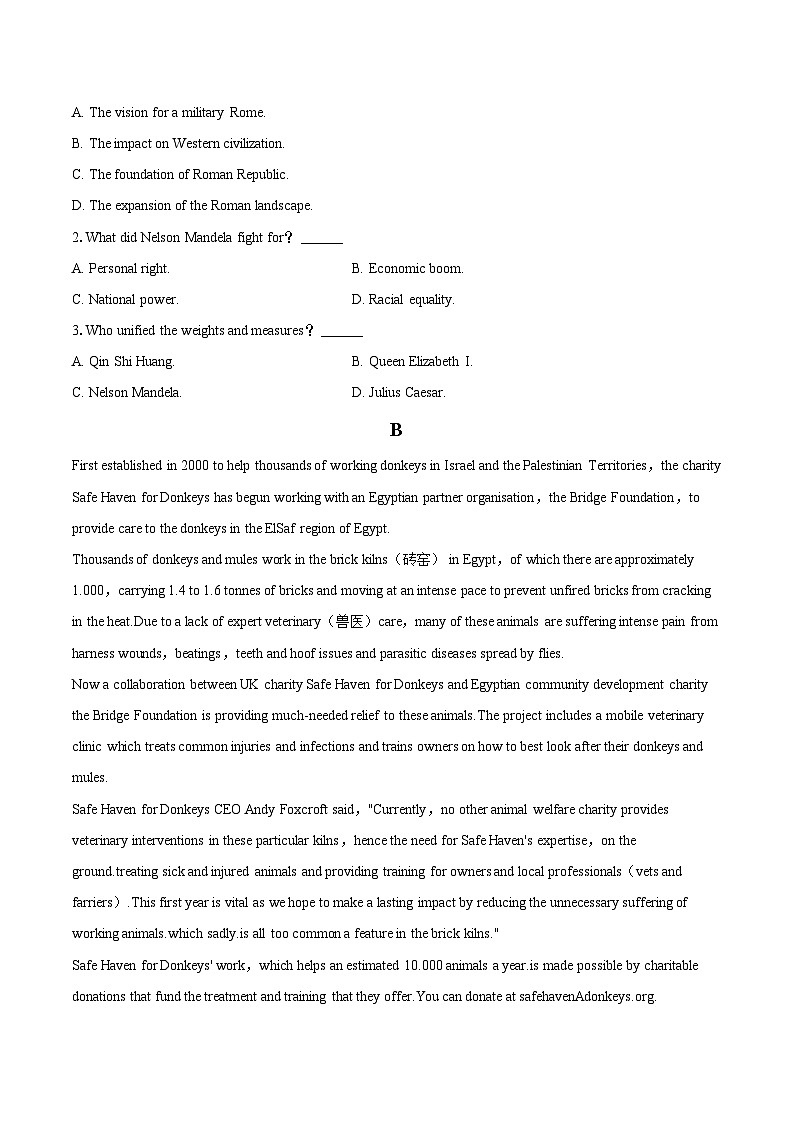 A. The vision for a military Rome.

B. The impact on Western civilization.

C. The foundation of Roman Republic.

D. The expansion of the Roman landscape.

2. What did Nelson Mandela fight for？ ______

A. Personal right.

B. Economic boom.

C. National power.

D. Racial equality.

3. Who unified the weights and measures？ ______

A. Qin Shi Huang.

B. Queen Elizabeth I.

C. Nelson Mandela.

D. Julius Caesar.

B

First established in 2000 to help thousands of working donkeys in Israel and the Palestinian Territories，the charity Safe Haven for Donkeys has begun working with an Egyptian partner organisation，the Bridge Foundation，to provide care to the donkeys in the ElSaf region of Egypt.

Thousands of donkeys and mules work in the brick kilns（砖窑） in Egypt，of which there are approximately 1.000，carrying 1.4 to 1.6 tonnes of bricks and moving at an intense pace to prevent unfired bricks from cracking in the heat.Due to a lack of expert veterinary（兽医）care，many of these animals are suffering intense pain from harness wounds，beatings，teeth and hoof issues and parasitic diseases spread by flies.

Now a collaboration between UK charity Safe Haven for Donkeys and Egyptian community development charity the Bridge Foundation is providing much-needed relief to these animals.The project includes a mobile veterinary clinic which treats common injuries and infections and trains owners on how to best look after their donkeys and mules.

Safe Haven for Donkeys CEO Andy Foxcroft said，"Currently，no other animal welfare charity provides veterinary interventions in these particular kilns，hence the need for Safe Haven's expertise，on the ground.treating sick and injured animals and providing training for owners and local professionals（vets and farriers）.This first year is vital as we hope to make a lasting impact by reducing the unnecessary suffering of working animals.which sadly.is all too common a feature in the brick kilns."

Safe Haven for Donkeys' work，which helps an estimated 10.000 animals a year.is made possible by charitable donations that fund the treatment and training that they offer.You can donate at safehavenAdonkeys.org.